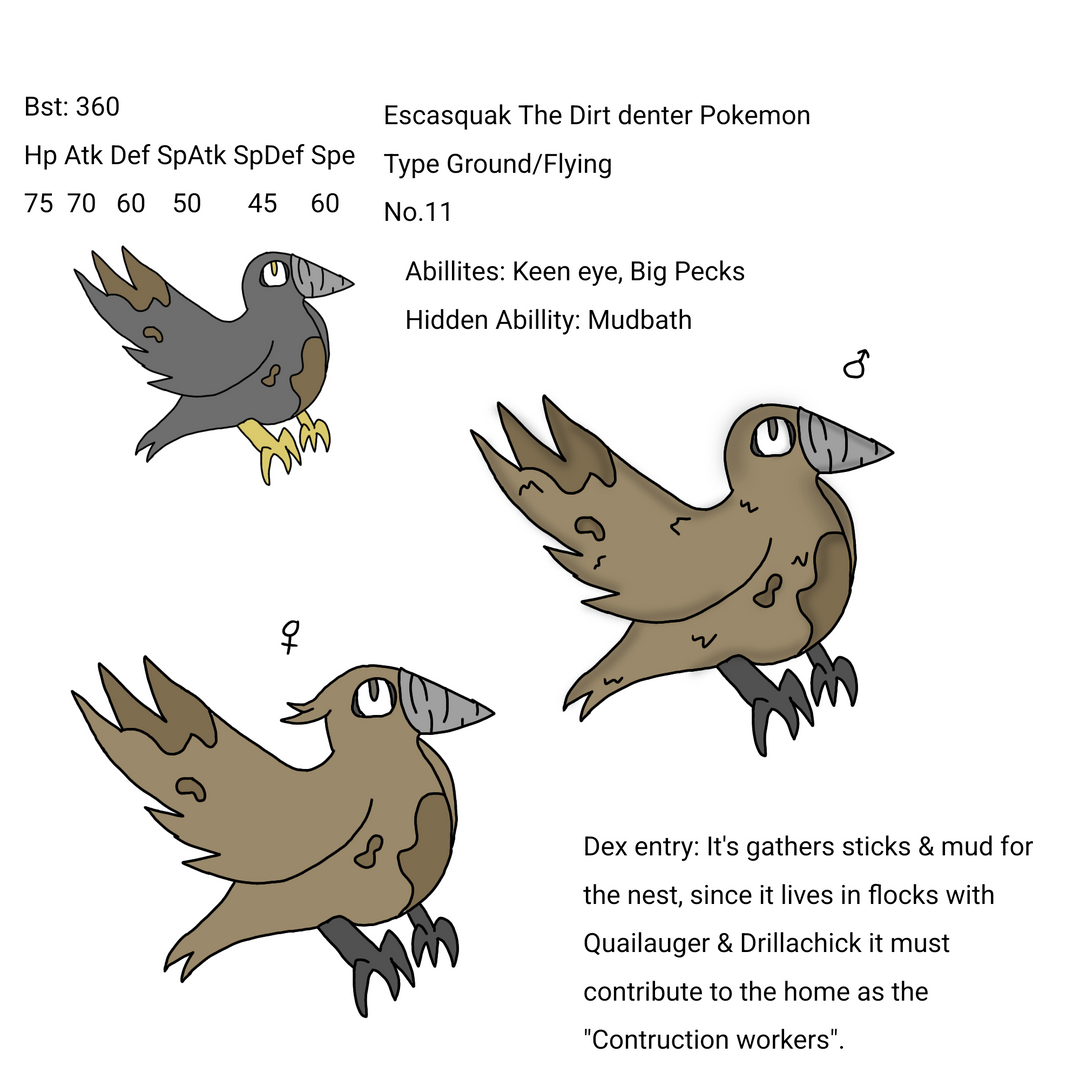 Bst: 360

Hp Atk Def SpAtk SpDef Spe
75 70 60 50 45 60

Escasquak The Dirt denter Pokemon
Type Ground/Flying
No.11

Abillites: Keen eye, Big Pecks
Hidden Abillity: Mudbath

♂

♀

Dex entry: It's gathers sticks & mud for the nest, since it lives in flocks with Quailauger & Drillachick it must contribute to the home as the "Contruction workers".